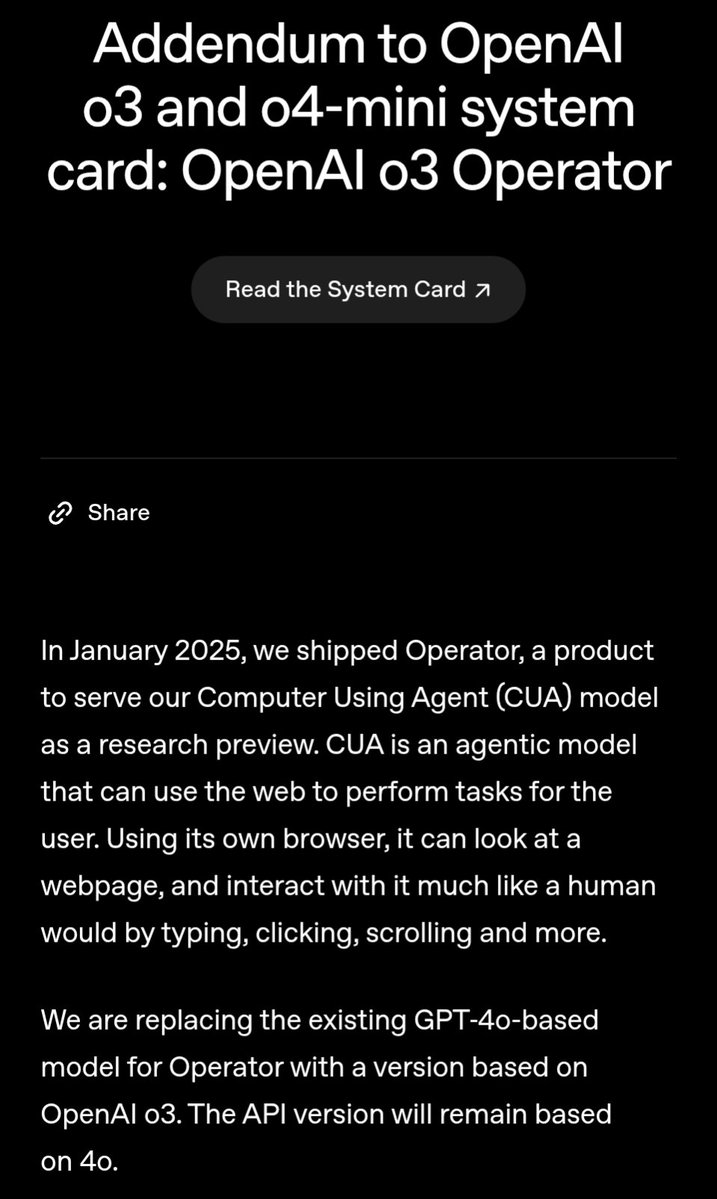 Addendum to OpenAI o3 and o4-mini system card: OpenAI o3 Operator

Read the System Card ↗

Share

In January 2025, we shipped Operator, a product to serve our Computer Using Agent (CUA) model as a research preview. CUA is an agentic model that can use the web to perform tasks for the user. Using its own browser, it can look at a webpage, and interact with it much like a human would by typing, clicking, scrolling and more.

We are replacing the existing GPT-4o-based model for Operator with a version based on OpenAI o3. The API version will remain based on 4o.